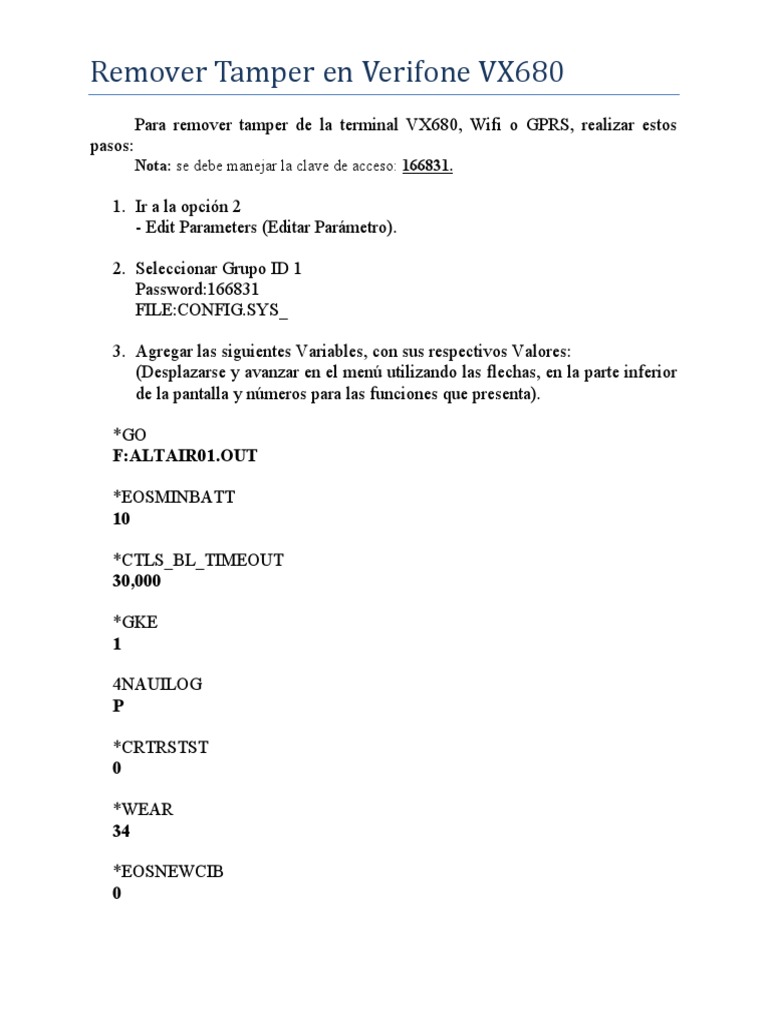 Remover Tamper en Verifone VX680

Para remover tamper de la terminal VX680, Wifi o GPRS, realizar estos pasos:
Nota: se debe manejar la clave de acceso: 166831.

1. Ir a la opción 2
- Edit Parameters (Editar Parámetro).

2. Seleccionar Grupo ID 1
Password:166831
FILE:CONFIG.SYS_

3. Agregar las siguientes Variables, con sus respectivos Valores:
(Desplazarse y avanzar en el menú utilizando las flechas, en la parte inferior de la pantalla y números para las funciones que presenta).

*GO
F:ALTAIR01.OUT

*EOSMINBATT
10

*CTLS_BL_TIMEOUT
30,000

*GKE
1

4NAUILOG
P

*CRTRSTST
0

*WEAR
34

*EOSNEWCIB
0